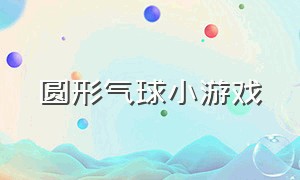 圆形气球小游戏